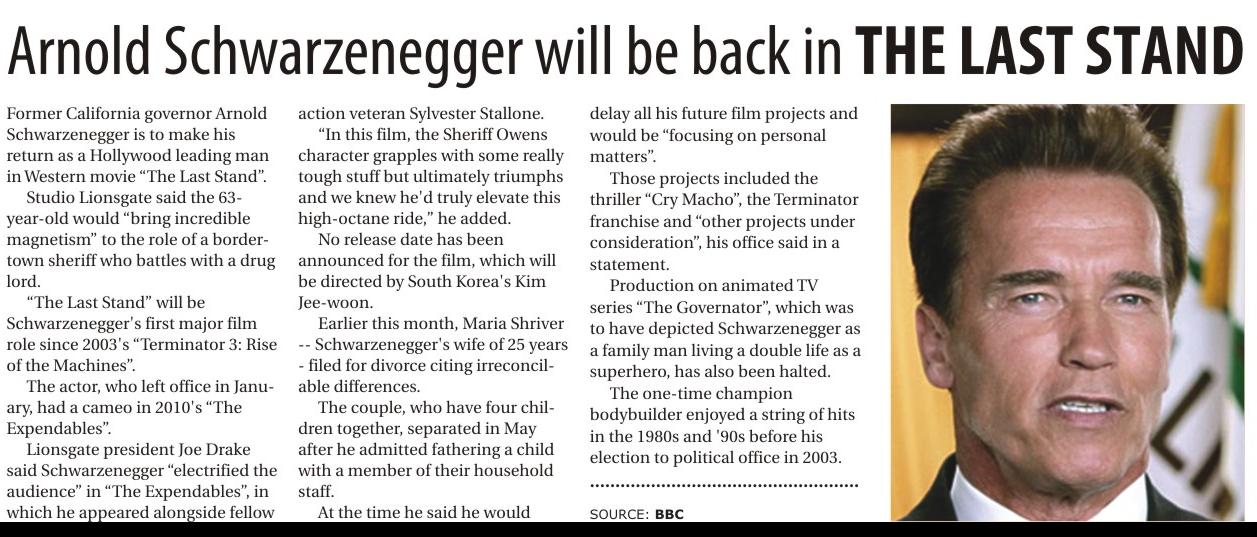 Arnold Schwarzenegger will be back in THE LAST STAND

Former California governor Arnold Schwarzenegger is to make his return as a Hollywood leading man in Western movie "The Last Stand".

Studio Lionsgate said the 63-year-old would "bring incredible magnetism" to the role of a border-town sheriff who battles with a drug lord.

"The Last Stand" will be Schwarzenegger's first major film role since 2003's "Terminator 3: Rise of the Machines".

The actor, who left office in January, had a cameo in 2010's "The Expendables".

Lionsgate president Joe Drake said Schwarzenegger "electrified the audience" in "The Expendables", in which he appeared alongside fellow action veteran Sylvester Stallone.

"In this film, the Sheriff Owens character grapples with some really tough stuff but ultimately triumphs and we knew he'd truly elevate this high-octane ride," he added.

No release date has been announced for the film, which will be directed by South Korea's Kim Jee-woon.

Earlier this month, Maria Shriver -- Schwarzenegger's wife of 25 years - filed for divorce citing irreconcilable differences.

The couple, who have four children together, separated in May after he admitted fathering a child with a member of their household staff.

At the time he said he would delay all his future film projects and would be "focusing on personal matters".

Those projects included the thriller "Cry Macho", the Terminator franchise and "other projects under consideration", his office said in a statement.

Production on animated TV series "The Governator", which was to have depicted Schwarzenegger as a family man living a double life as a superhero, has also been halted.

The one-time champion bodybuilder enjoyed a string of hits in the 1980s and '90s before his election to political office in 2003.

SOURCE: BBC